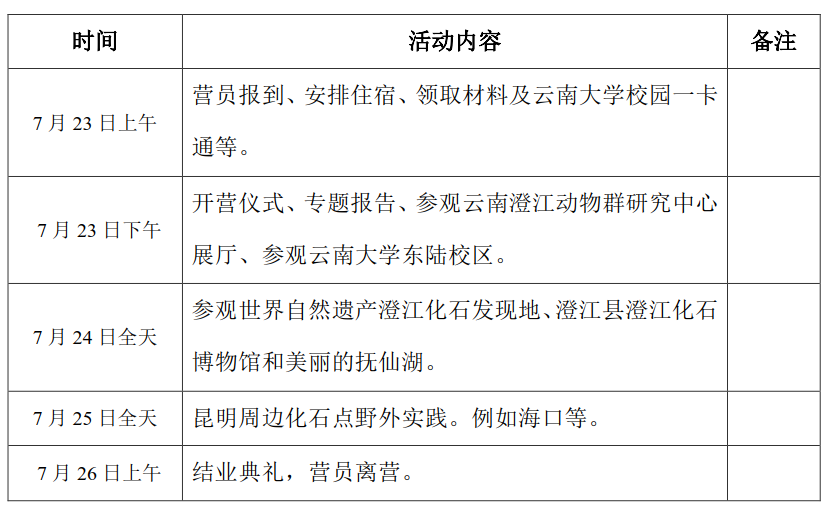 | 时间 | 活动内容 | 备注 |
|---|---|---|
| 7 月 23 日上午 | 营员报到、安排住宿、领取材料及云南大学校园一卡通等。 | |
| 7 月 23 日下午 | 开营仪式、专题报告、参观云南澄江动物群研究中心展厅、参观云南大学东陆校区。 | |
| 7 月 24 日全天 | 参观世界自然遗产澄江化石发现地、澄江县澄江化石博物馆和美丽的抚仙湖。 | |
| 7 月 25 日全天 | 昆明周边化石点野外实践。例如海口等。 | |
| 7 月 26 日上午 | 结业典礼，营员离营。 | |